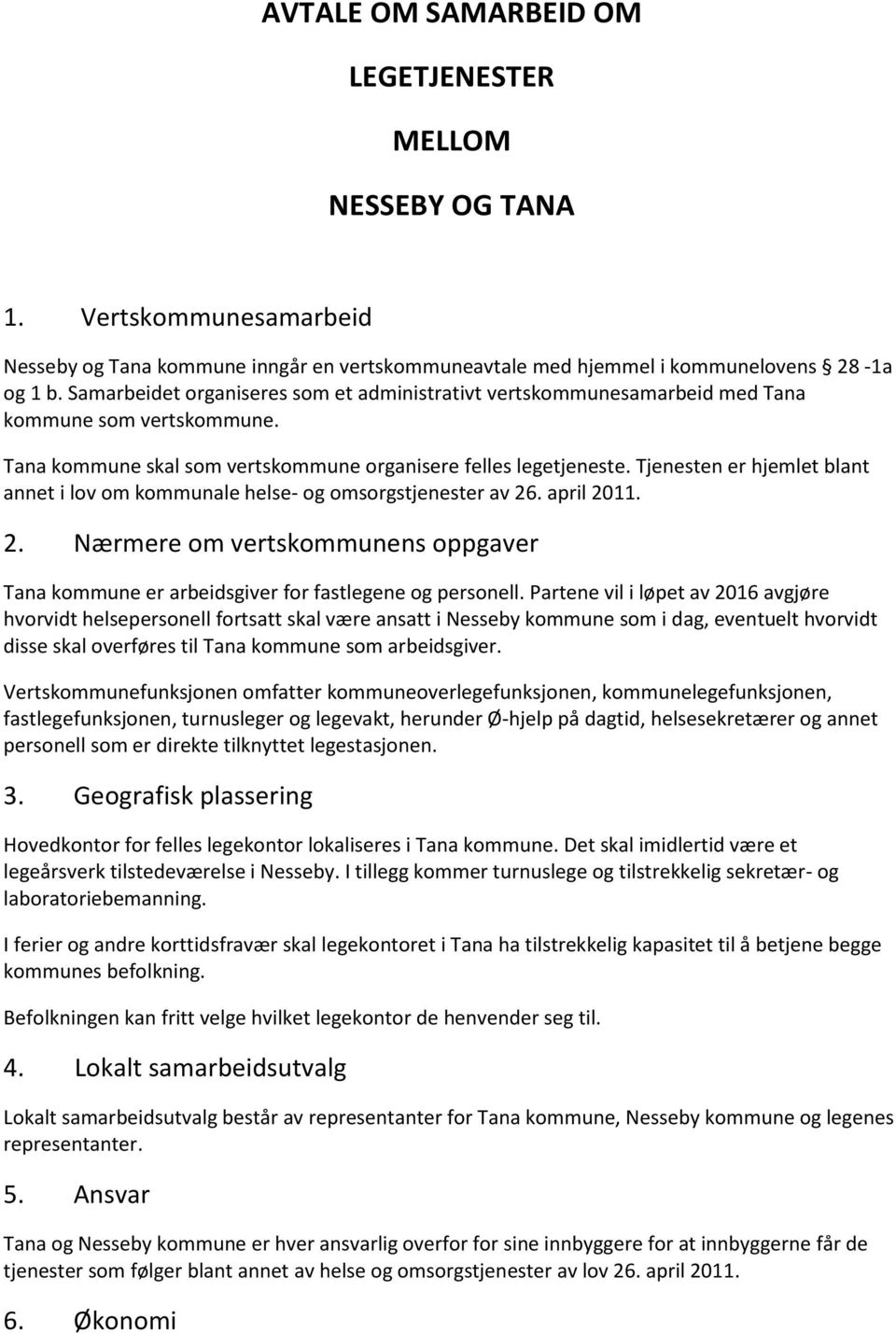 AVTALE OM SAMARBEID OM

LEGETJENESTER

MELLOM

NESSEBY OG TANA

1. Vertskommunesamarbeid

Nesseby og Tana kommune inngår en vertskommuneavtale med hjemmel i kommunelovens § 28 -1a og 1 b. Samarbeidet organiseres som et administrativt vertskommunesamarbeid med Tana kommune som vertskommune.

Tana kommune skal som vertskommune organisere felles legetjeneste. Tjenesten er hjemlet blant annet i lov om kommunale helse- og omsorgstjenester av 26. april 2011.

2. Nærmere om vertskommunens oppgaver

Tana kommune er arbeidsgiver for fastlegene og personell. Partene vil i løpet av 2016 avgjøre hvorvidt helsepersonell fortsatt skal være ansatt i Nesseby kommune som i dag, eventuelt hvorvidt disse skal overføres til Tana kommune som arbeidsgiver.

Vertskommunefunksjonen omfatter kommuneoverlegefunksjonen, kommunelegefunksjonen, fastlegefunksjonen, turnusleger og legevakt, herunder Ø-hjelp på dagtid, helsesekretærer og annet personell som er direkte tilknyttet legestasjonen.

3. Geografisk plassering

Hovedkontor for felles legekontor lokaliseres i Tana kommune. Det skal imidlertid være et legeårsverk tilstedeværelse i Nesseby. I tillegg kommer turnuslege og tilstrekkelig sekretær- og laboratoriebemanning.

I ferier og andre korttidsfravær skal legekontoret i Tana ha tilstrekkelig kapasitet til å betjene begge kommunes befolkning.

Befolkningen kan fritt velge hvilket legekontor de henvender seg til.

4. Lokalt samarbeidsutvalg

Lokalt samarbeidsutvalg består av representanter for Tana kommune, Nesseby kommune og legenes representanter.

5. Ansvar

Tana og Nesseby kommune er hver ansvarlig overfor for sine innbyggere for at innbyggerne får de tjenester som følger blant annet av helse og omsorgstjenester av lov 26. april 2011.

6. Økonomi